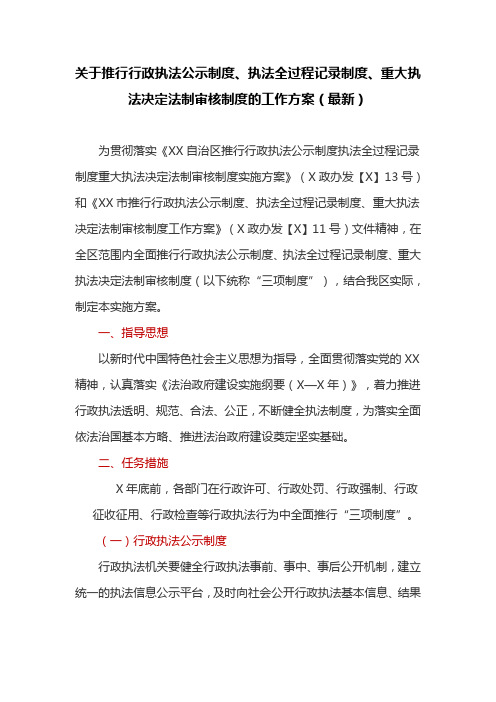 关于推行行政执法公示制度、执法全过程记录制度、重大执法决定法制审核制度的工作方案（最新）

为贯彻落实《XX 自治区推行行政执法公示制度执法全过程记录制度重大执法决定法制审核制度实施方案》（X 政办发【X】13 号）和《XX 市推行行政执法公示制度、执法全过程记录制度、重大执法决定法制审核制度工作方案》（X 政办发【X】11 号）文件精神，在全区范围内全面推行行政执法公示制度、执法全过程记录制度、重大执法决定法制审核制度（以下统称“三项制度”），结合我区实际，制定本实施方案。

一、指导思想

以新时代中国特色社会主义思想为指导，全面贯彻落实党的 XX 精神，认真落实《法治政府建设实施纲要（X—X 年）》，着力推进行政执法透明、规范、合法、公正，不断健全执法制度，为落实全面依法治国基本方略、推进法治政府建设奠定坚实基础。

二、任务措施

X 年底前，各部门在行政许可、行政处罚、行政强制、行政征收征用、行政检查等行政执法行为中全面推行“三项制度”。

（一）行政执法公示制度

行政执法机关要健全行政执法事前、事中、事后公开机制，建立统一的执法信息公示平台，及时向社会公开行政执法基本信息、结果